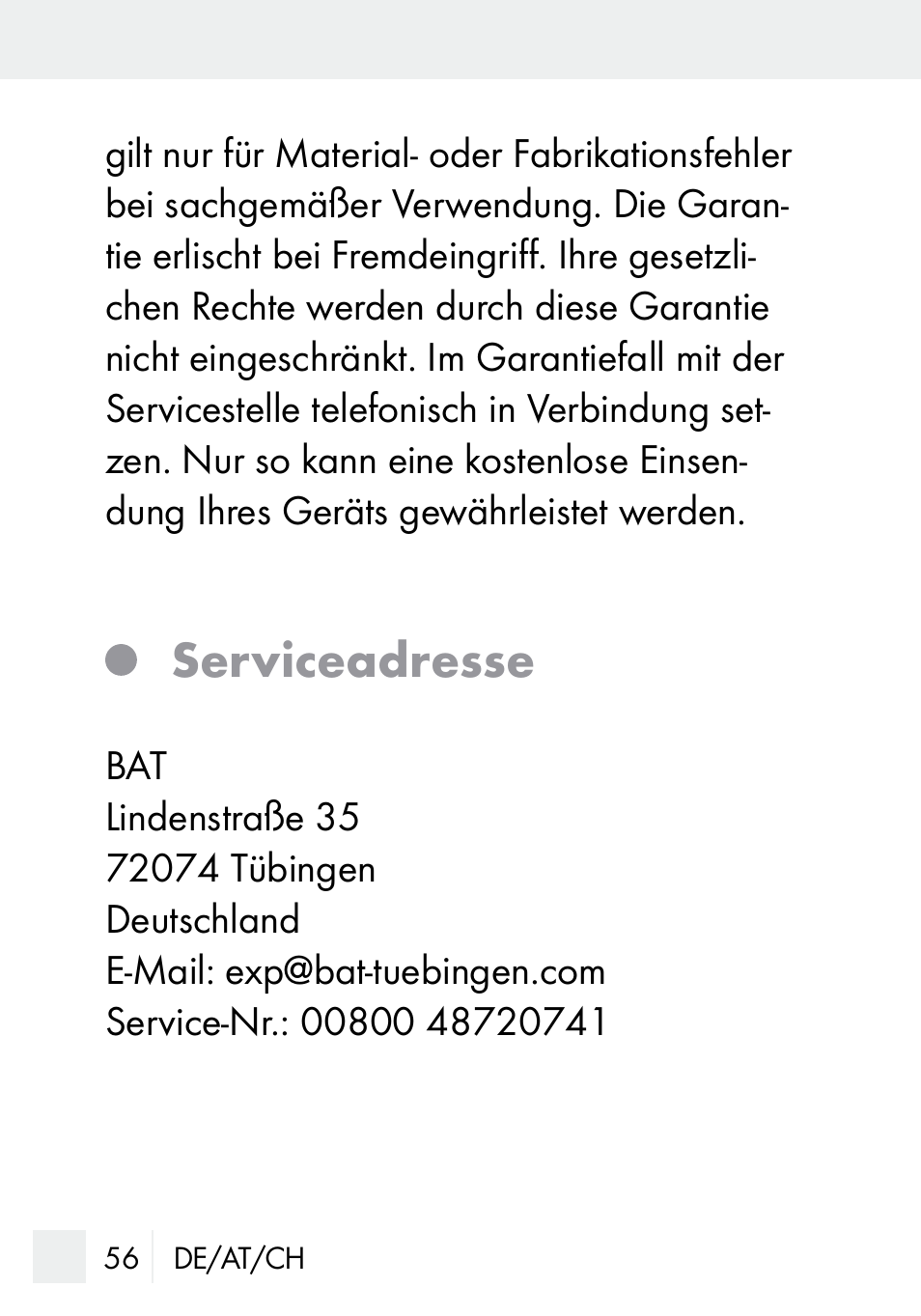 gilt nur für Material- oder Fabrikationsfehler bei sachgemäßer Verwendung. Die Garantie erlischt bei Fremdeingriff. Ihre gesetzlichen Rechte werden durch diese Garantie nicht eingeschränkt. Im Garantiefall mit der Servicestelle telefonisch in Verbindung setzen. Nur so kann eine kostenlose Einsendung Ihres Geräts gewährleistet werden.

Serviceadresse

BAT
Lindenstraße 35
72074 Tübingen
Deutschland
E-Mail: exp@bat-tuebingen.com
Service-Nr.: 00800 48720741

56 DE/AT/CH